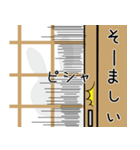 そーましい

ピシャ